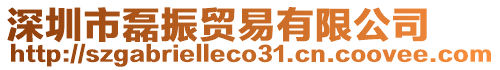 深圳市磊振贸易有限公司
http://szgabrielleco31.cn.coovee.com